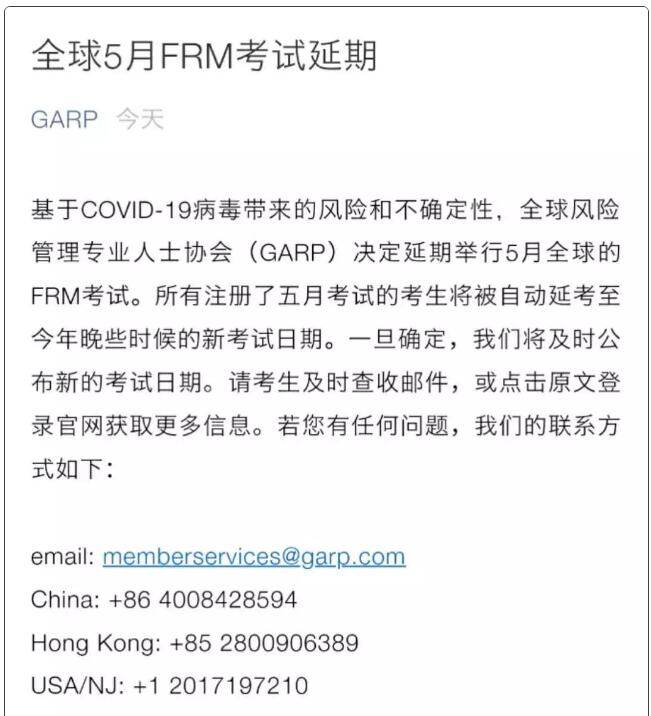 全球5月FRM考试延期

GARP 今天

基于COVID-19病毒带来的风险和不确定性，全球风险管理专业人士协会（GARP）决定延期举行5月全球的FRM考试。所有注册了五月考试的考生将被自动延考至今年晚些时候的新考试日期。一旦确定，我们将及时公布新的考试日期。请考生及时查收邮件，或点击原文登录官网获取更多信息。若您有任何问题，我们的联系方式如下：

email: memberservices@garp.com
China: +86 4008428594
Hong Kong: +85 2800906389
USA/NJ: +1 2017197210